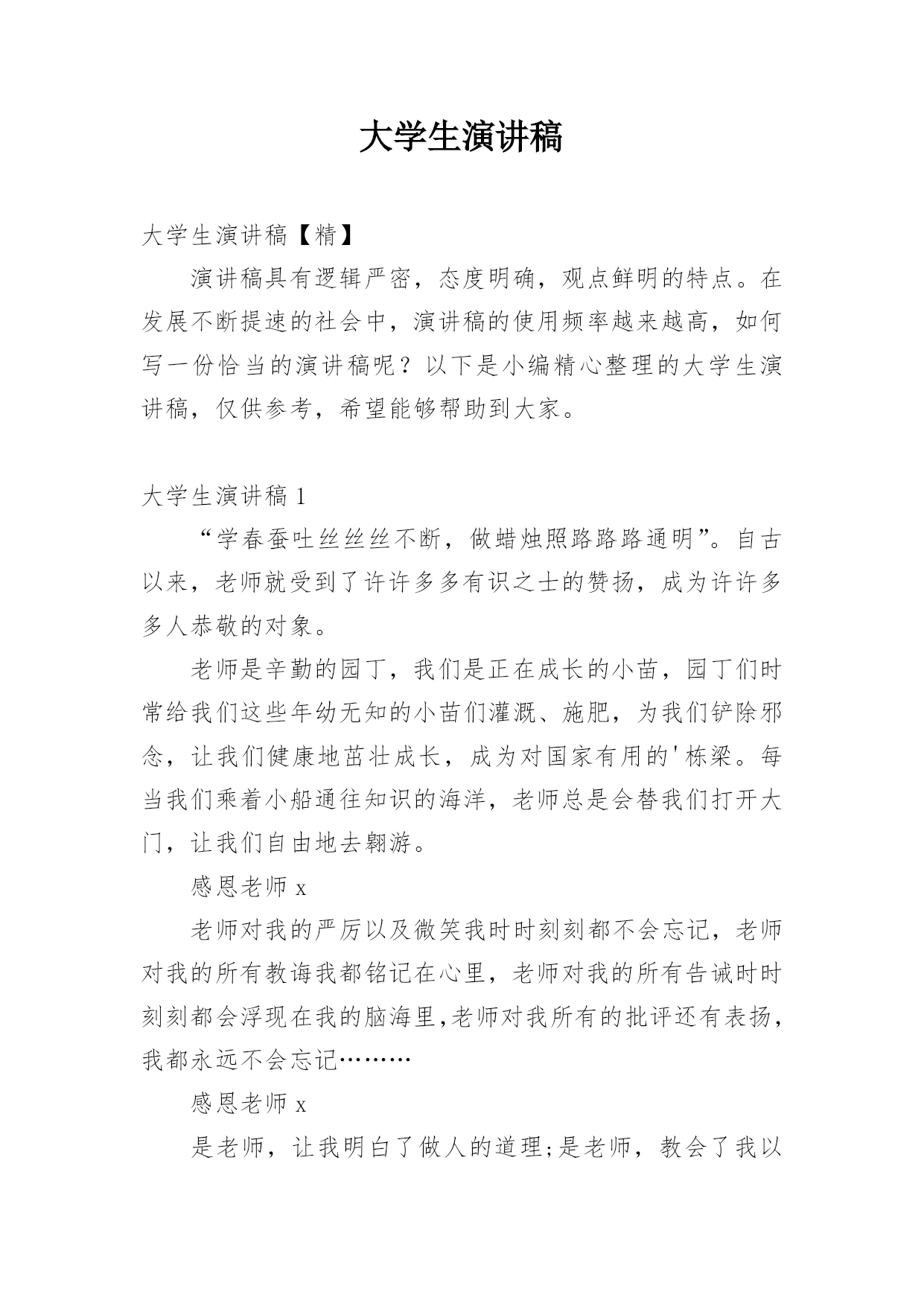 大学生演讲稿

大学生演讲稿【精】

演讲稿具有逻辑严密，态度明确，观点鲜明的特点。在发展不断提速的社会中，演讲稿的使用频率越来越高，如何写一份恰当的演讲稿呢？以下是小编精心整理的大学生演讲稿，仅供参考，希望能够帮助到大家。

大学生演讲稿 1

“学春蚕吐丝丝丝不断，做蜡烛照路路路通明”。自古以来，老师就受到了许许多多有识之士的赞扬，成为许许多多人恭敬的对象。

老师是辛勤的园丁，我们是正在成长的小苗，园丁们时常给我们这些年幼无知的小苗们灌溉、施肥，为我们铲除邪念，让我们健康地茁壮成长，成为对国家有用的'栋梁。每当我们乘着小船通往知识的海洋，老师总是会替我们打开大门，让我们自由地去翱游。

感恩老师 x

老师对我的严厉以及微笑我时时刻刻都不会忘记，老师对我的所有教诲我都铭记在心里，老师对我的所有告诫时时刻刻都会浮现在我的脑海里,老师对我所有的批评还有表扬，我都永远不会忘记………

感恩老师 x

是老师，让我明白了做人的道理;是老师，教会了我以